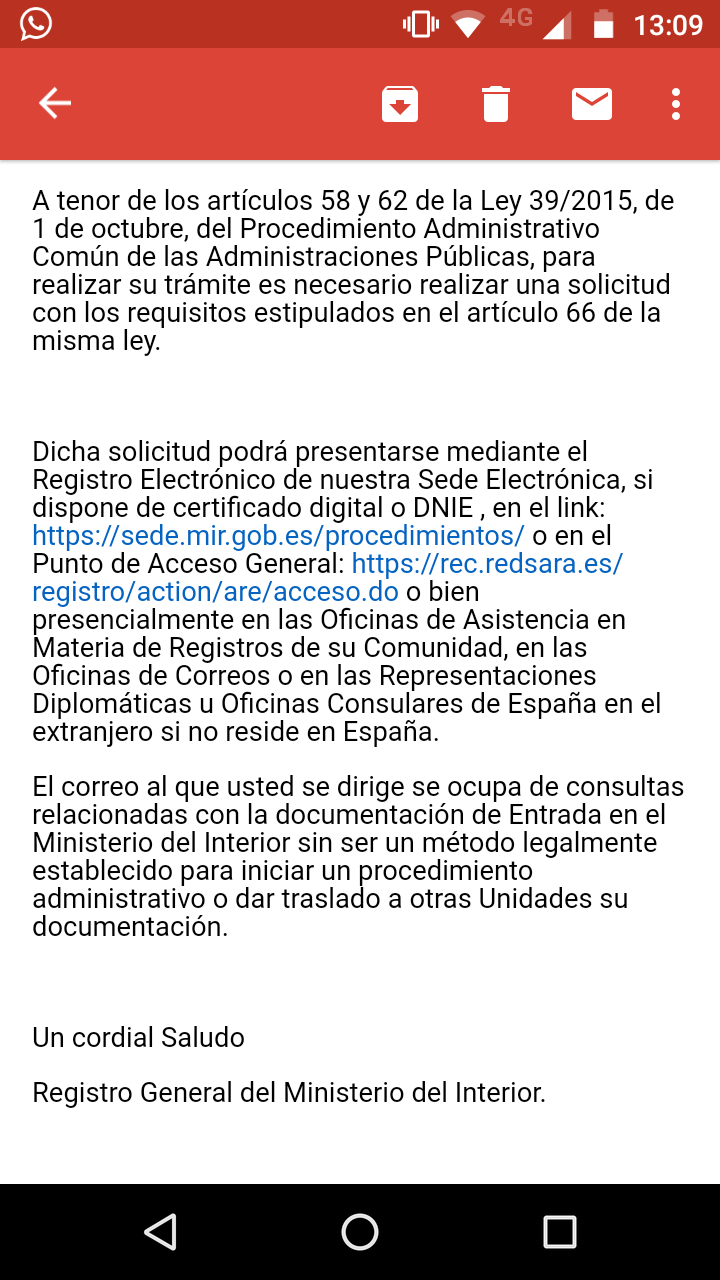 4G 13:09

A tenor de los artículos 58 y 62 de la Ley 39/2015, de 1 de octubre, del Procedimiento Administrativo Común de las Administraciones Públicas, para realizar su trámite es necesario realizar una solicitud con los requisitos estipulados en el artículo 66 de la misma ley.

Dicha solicitud podrá presentarse mediante el Registro Electrónico de nuestra Sede Electrónica, si dispone de certificado digital o DNIE , en el link: https://sede.mir.gob.es/procedimientos/ o en el Punto de Acceso General: https://rec.redsara.es/registro/action/are/acceso.do o bien presencialmente en las Oficinas de Asistencia en Materia de Registros de su Comunidad, en las Oficinas de Correos o en las Representaciones Diplomáticas u Oficinas Consulares de España en el extranjero si no reside en España.

El correo al que usted se dirige se ocupa de consultas relacionadas con la documentación de Entrada en el Ministerio del Interior sin ser un método legalmente establecido para iniciar un procedimiento administrativo o dar traslado a otras Unidades su documentación.

Un cordial Saludo

Registro General del Ministerio del Interior.